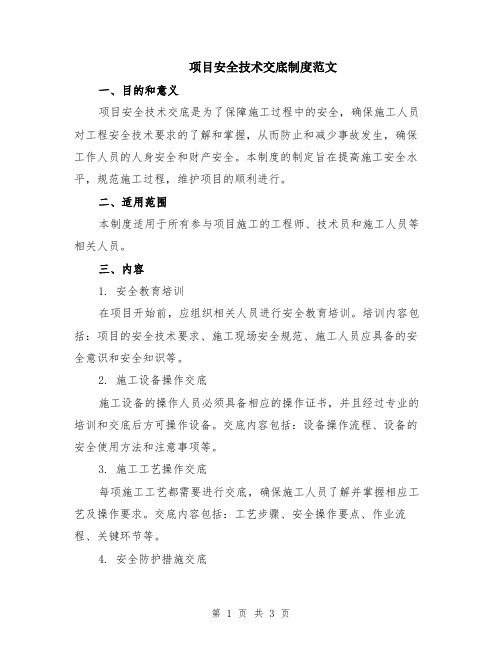 项目安全技术交底制度范文

一、目的和意义

项目安全技术交底是为了保障施工过程中的安全，确保施工人员对工程安全技术要求的了解和掌握，从而防止和减少事故发生，确保工作人员的人身安全和财产安全。本制度的制定旨在提高施工安全水平，规范施工过程，维护项目的顺利进行。

二、适用范围

本制度适用于所有参与项目施工的工程师、技术员和施工人员等相关人员。

三、内容

1. 安全教育培训

在项目开始前，应组织相关人员进行安全教育培训。培训内容包括：项目的安全技术要求、施工现场安全规范、施工人员应具备的安全意识和安全知识等。

2. 施工设备操作交底

施工设备的操作人员必须具备相应的操作证书，并且经过专业的培训和交底后方可操作设备。交底内容包括：设备操作流程、设备的安全使用方法和注意事项等。

3. 施工工艺操作交底

每项施工工艺都需要进行交底，确保施工人员了解并掌握相应工艺及操作要求。交底内容包括：工艺步骤、安全操作要点、作业流程、关键环节等。

4. 安全防护措施交底

第 1 页 共 3 页